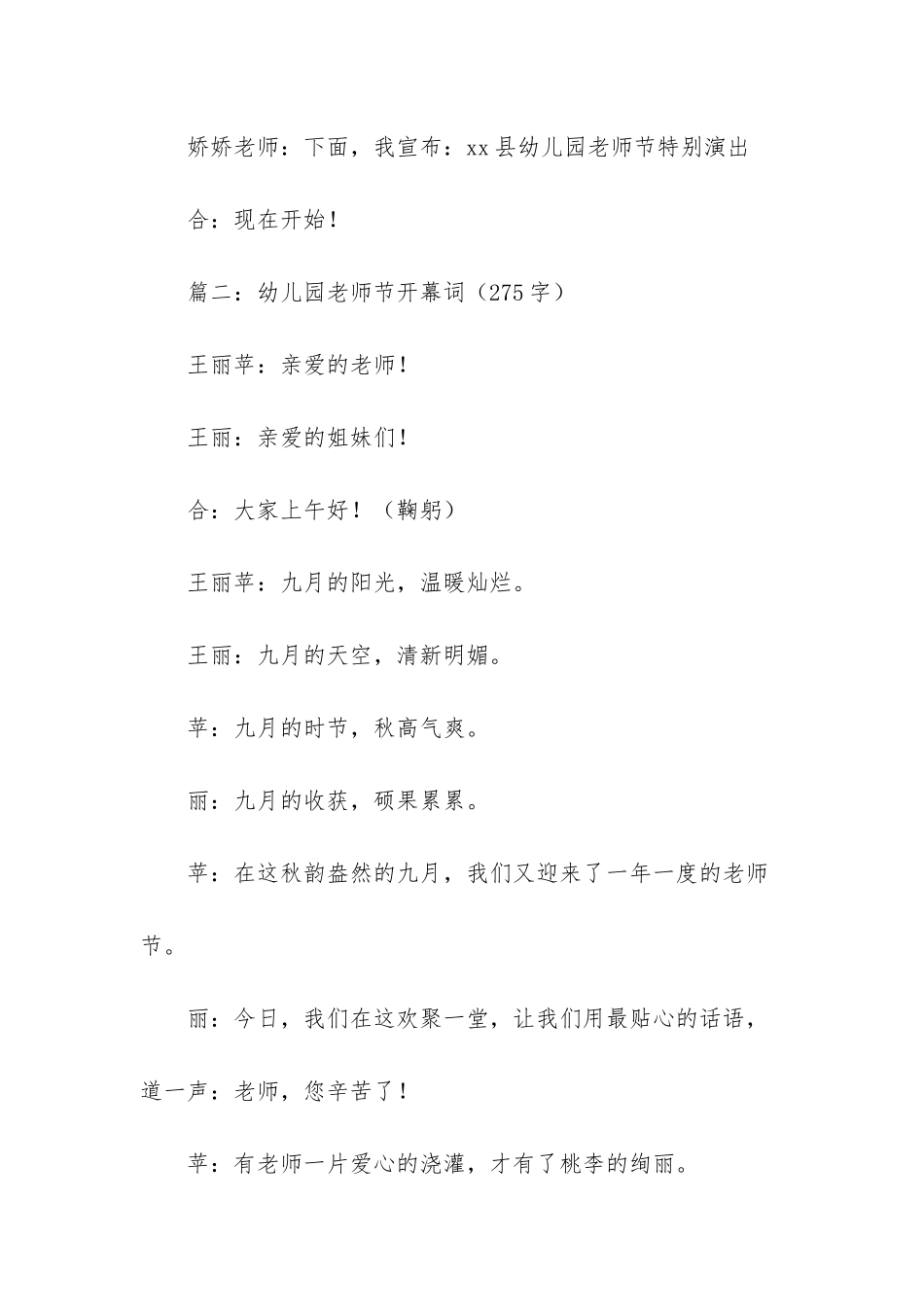 娇娇老师：下面，我宣布：xx县幼儿园老师节特别演出

合：现在开始！

篇二：幼儿园老师节开幕词（275字）

王丽苹：亲爱的老师！

王丽：亲爱的姐妹们！

合：大家上午好！（鞠躬）

王丽苹：九月的阳光，温暖灿烂。

王丽：九月的天空，清新明媚。

苹：九月的时节，秋高气爽。

丽：九月的收获，硕果累累。

苹：在这秋韵盎然的九月，我们又迎来了一年一度的老师节。

丽：今日，我们在这欢聚一堂，让我们用最贴心的话语，道一声：老师，您辛苦了！

苹：有老师一片爱心的浇灌，才有了桃李的绚丽。